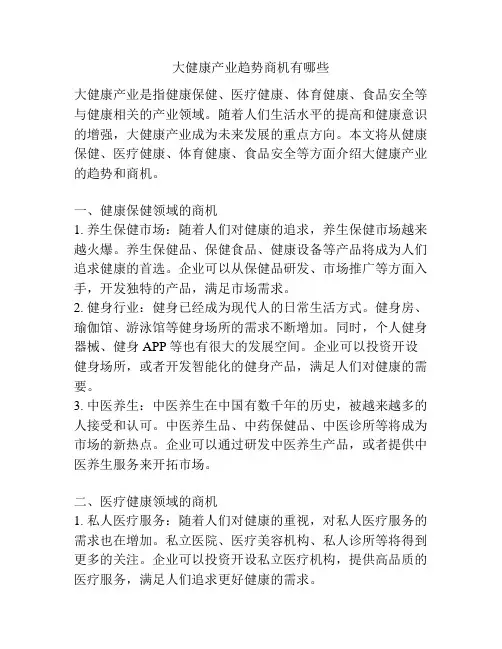 大健康产业趋势商机有哪些

大健康产业是指健康保健、医疗健康、体育健康、食品安全等与健康相关的产业领域。随着人们生活水平的提高和健康意识的增强，大健康产业成为未来发展的重点方向。本文将从健康保健、医疗健康、体育健康、食品安全等方面介绍大健康产业的趋势和商机。

一、健康保健领域的商机
1. 养生保健市场：随着人们对健康的追求，养生保健市场越来越火爆。养生保健品、保健食品、健康设备等产品将成为人们追求健康的首选。企业可以从保健品研发、市场推广等方面入手，开发独特的产品，满足市场需求。
2. 健身行业：健身已经成为现代人的日常生活方式。健身房、瑜伽馆、游泳馆等健身场所的需求不断增加。同时，个人健身器械、健身 APP 等也有很大的发展空间。企业可以投资开设健身场所，或者开发智能化的健身产品，满足人们对健康的需要。
3. 中医养生：中医养生在中国有数千年的历史，被越来越多的人接受和认可。中医养生品、中药保健品、中医诊所等将成为市场的新热点。企业可以通过研发中医养生产品，或者提供中医养生服务来开拓市场。

二、医疗健康领域的商机
1. 私人医疗服务：随着人们对健康的重视，对私人医疗服务的需求也在增加。私立医院、医疗美容机构、私人诊所等将得到更多的关注。企业可以投资开设私立医疗机构，提供高品质的医疗服务，满足人们追求更好健康的需求。